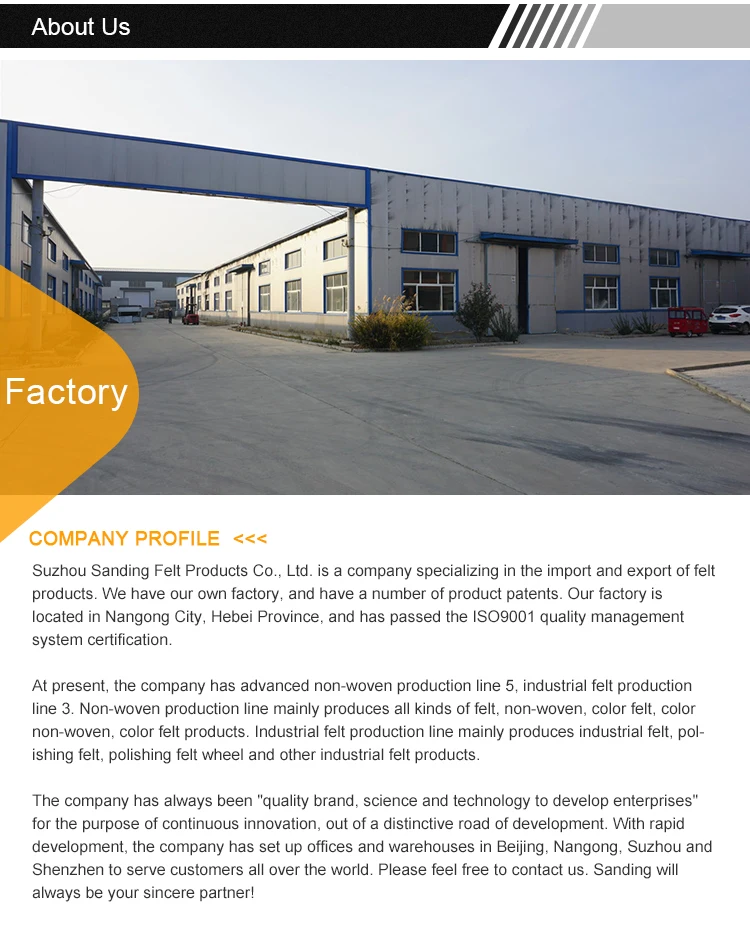 About Us

Factory

COMPANY PROFILE <<<

Suzhou Sanding Felt Products Co., Ltd. is a company specializing in the import and export of felt products. We have our own factory, and have a number of product patents. Our factory is located in Nangong City, Hebei Province, and has passed the ISO9001 quality management system certification.

At present, the company has advanced non-woven production line 5, industrial felt production line 3. Non-woven production line mainly produces all kinds of felt, non-woven, color felt, color non-woven, color felt products. Industrial felt production line mainly produces industrial felt, polishing felt, polishing felt wheel and other industrial felt products.

The company has always been "quality brand, science and technology to develop enterprises" for the purpose of continuous innovation, out of a distinctive road of development. With rapid development, the company has set up offices and warehouses in Beijing, Nangong, Suzhou and Shenzhen to serve customers all over the world. Please feel free to contact us. Sanding will always be your sincere partner!